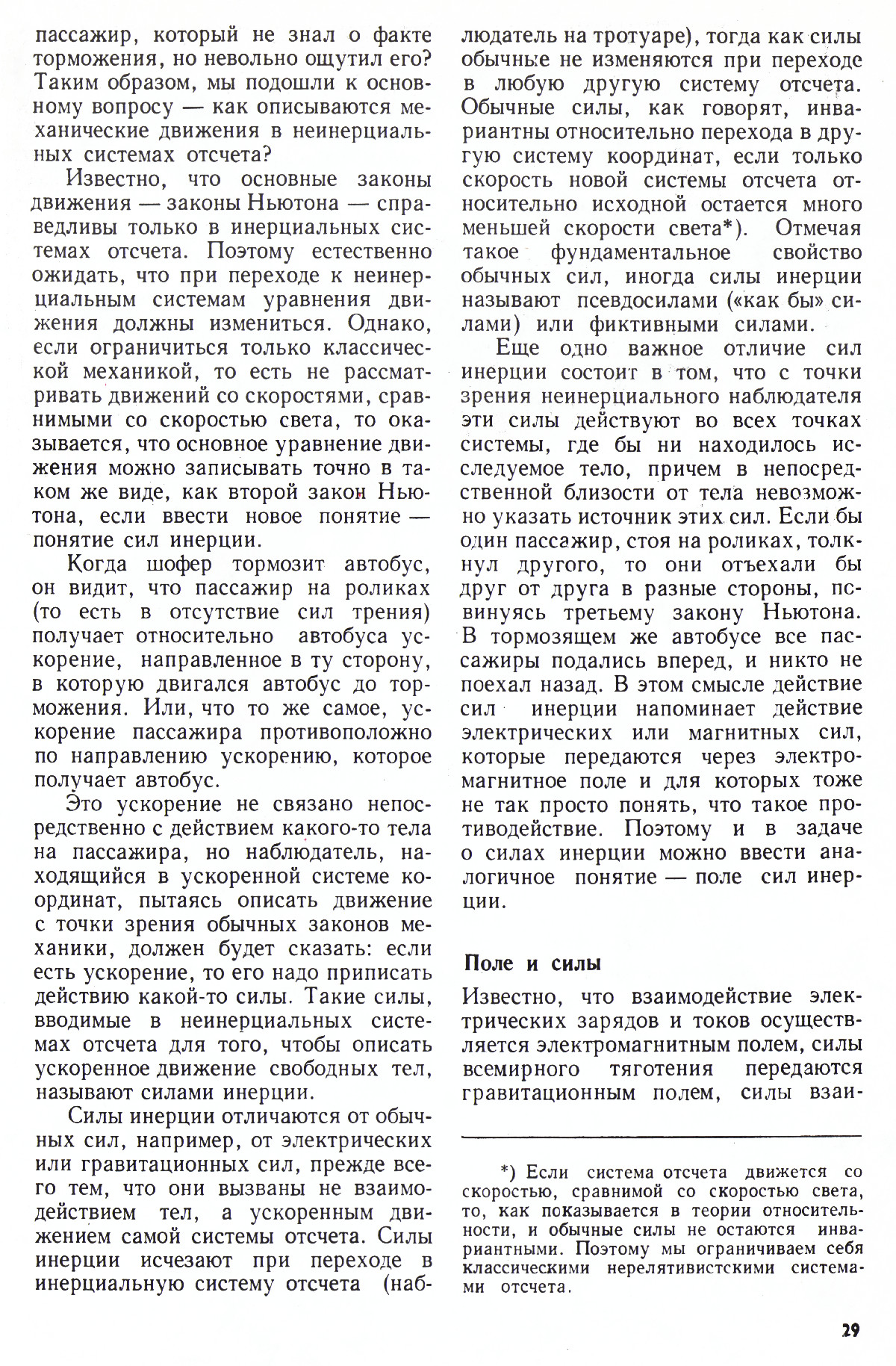 пассажир, который не знал о факте торможения, но невольно ощутил его? Таким образом, мы подошли к основному вопросу — как описываются механические движения в неинерциальных системах отсчета?

Известно, что основные законы движения — законы Ньютона — справедливы только в инерциальных системах отсчета. Поэтому естественно ожидать, что при переходе к неинерциальным системам уравнения движения должны измениться. Однако, если ограничиться только классической механикой, то есть не рассматривать движений со скоростями, сравнимыми со скоростью света, то оказывается, что основное уравнение движения можно записывать точно в таком же виде, как второй закон Ньютона, если ввести новое понятие — понятие сил инерции.

Когда шофер тормозит автобус, он видит, что пассажир на роликах (то есть в отсутствие сил трения) получает относительно автобуса ускорение, направленное в ту сторону, в которую двигался автобус до торможения. Или, что то же самое, ускорение пассажира противоположно по направлению ускорению, которое получает автобус.

Это ускорение не связано непосредственно с действием какого-то тела на пассажира, но наблюдатель, находящийся в ускоренной системе координат, пытаясь описать движение с точки зрения обычных законов механики, должен будет сказать: если есть ускорение, то его надо приписать действию какой-то силы. Такие силы, вводимые в неинерциальных системах отсчета для того, чтобы описать ускоренное движение свободных тел, называют силами инерции.

Силы инерции отличаются от обычных сил, например, от электрических или гравитационных сил, прежде всего тем, что они вызваны не взаимодействием тел, а ускоренным движением самой системы отсчета. Силы инерции исчезают при переходе в инерциальную систему отсчета (наблюдатель на тротуаре), тогда как силы обычные не изменяются при переходе в любую другую систему отсчета. Обычные силы, как говорят, инвариантны относительно перехода в другую систему координат, если только скорость новой системы отсчета относительно исходной остается много меньшей скорости света*). Отмечая такое фундаментальное свойство обычных сил, иногда силы инерции называют псевдосилами («как бы» силами) или фиктивными силами.

Еще одно важное отличие сил инерции состоит в том, что с точки зрения неинерциального наблюдателя эти силы действуют во всех точках системы, где бы ни находилось исследуемое тело, причем в непосредственной близости от тела невозможно указать источник этих сил. Если бы один пассажир, стоя на роликах, толкнул другого, то они отъехали бы друг от друга в разные стороны, повинуясь третьему закону Ньютона. В тормозящем же автобусе все пассажиры подались вперед, и никто не поехал назад. В этом смысле действие сил инерции напоминает действие электрических или магнитных сил, которые передаются через электромагнитное поле и для которых тоже не так просто понять, что такое противодействие. Поэтому и в задаче о силах инерции можно ввести аналогичное понятие — поле сил инерции.

Поле и силы

Известно, что взаимодействие электрических зарядов и токов осуществляется электромагнитным полем, силы всемирного тяготения передаются гравитационным полем, силы взаи-

*) Если система отсчета движется со скоростью, сравнимой со скоростью света, то, как показывается в теории относительности, и обычные силы не остаются инвариантными. Поэтому мы ограничиваем себя классическими нерелятивистскими системами отсчета.

29